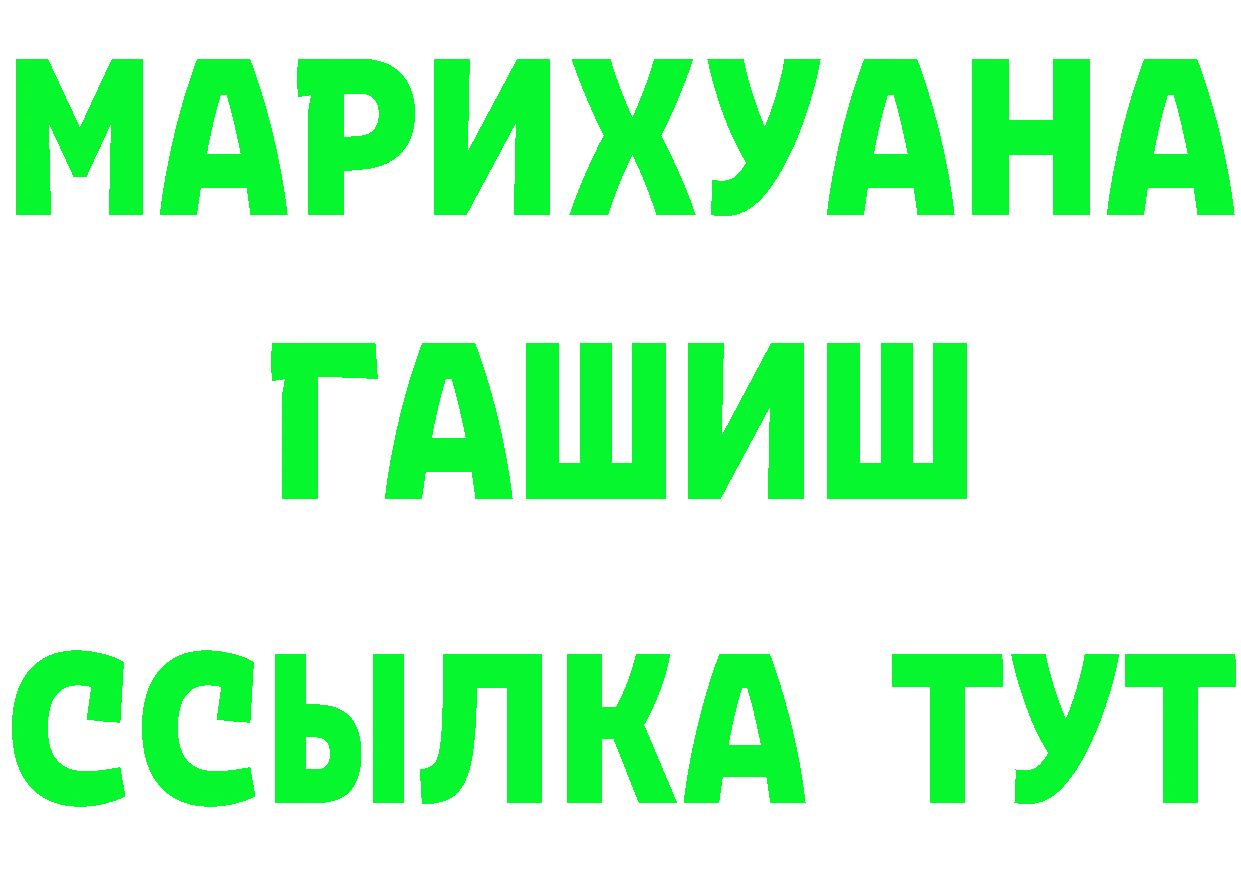 МАРИХУАНА
ГАШИШ
ССЫЛКА ТУТ